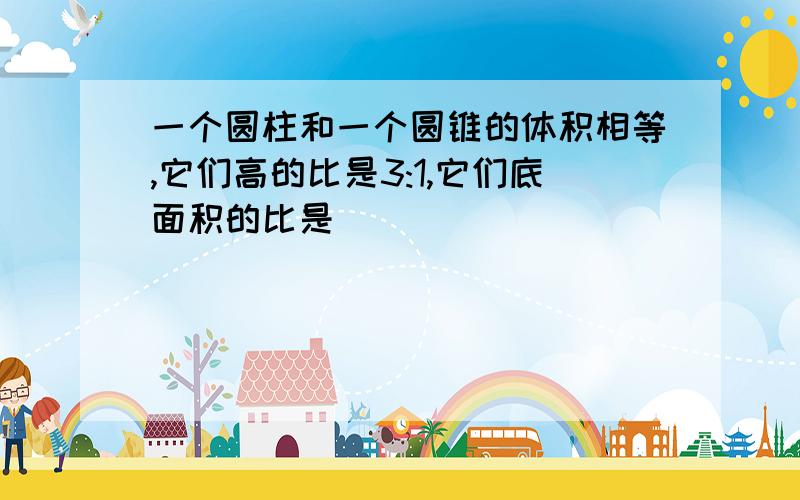 一个圆柱和一个圆锥的体积相等,它们高的比是3:1,它们底面积的比是